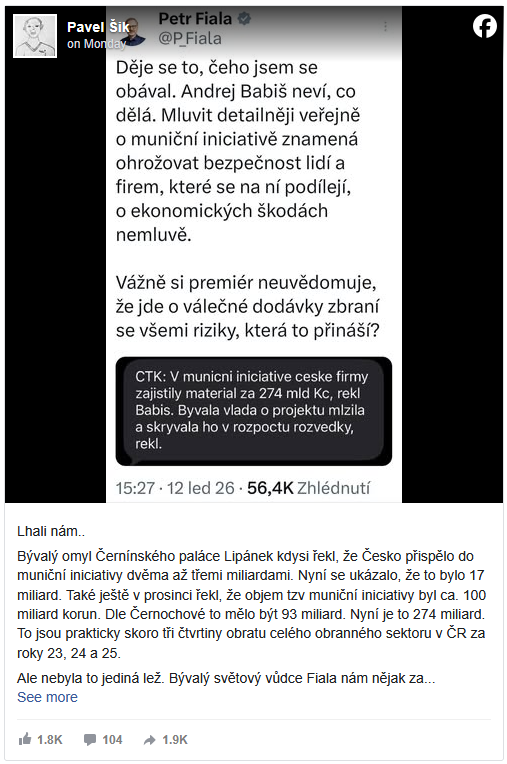 Pavel Šik
on Monday

Petr Fiala
@P_Fiala

Děje se to, čeho jsem se obával. Andrej Babiš neví, co dělá. Mluvit detailněji veřejně o muniční iniciativě znamená ohrožovat bezpečnost lidí a firem, které se na ní podílejí, o ekonomických škodách nemluvě.

Vážně si premiér neuvědomuje, že jde o válečné dodávky zbraní se všemi riziky, která to přináší?

CTK: V municni iniciative ceske firmy zajistily material za 274 mld Kc, rekl Babis. Byvala vlada o projektu mlzila a skryvala ho v rozpoctu rozvedky, rekl.

15:27 · 12 led 26 · 56,4K Zhlédnutí

Lhali nám..

Bývalý omyl Černínského paláce Lipánek kdysi řekl, že Česko přispělo do muniční iniciativy dvěma až třemi miliardami. Nyní se ukázalo, že to bylo 17 miliard. Také ještě v prosinci řekl, že objem tzv muniční iniciativy byl ca. 100 miliard korun. Dle Černochové to mělo být 93 miliard. Nyní je to 274 miliard. To jsou prakticky skoro tři čtvrtiny obratu celého obranného sektoru v ČR za roky 23, 24 a 25.

Ale nebyla to jediná lež. Bývalý světový vůdce Fiala nám nějak za...
See more

1.8K 104 1.9K